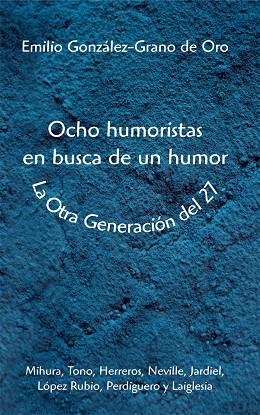 Emilio González-Grano de Oro

Ocho humoristas en busca de un humor

La Otra Generación del 27

Mihura, Tono, Herreros, Neville, Jardiel, López Rubio, Perdiguero y Laiglesia